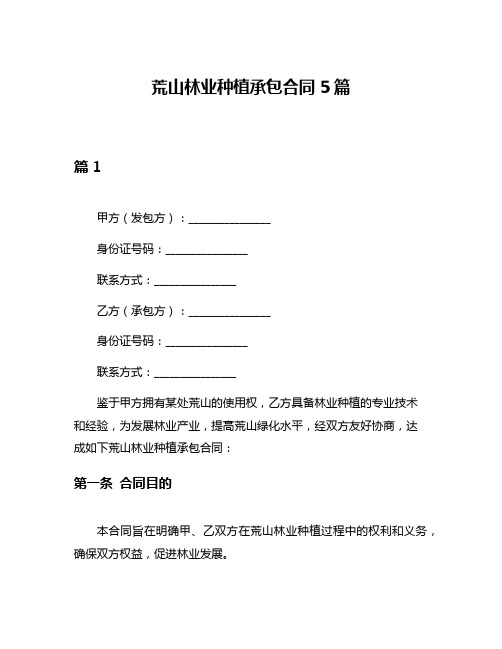 荒山林业种植承包合同 5 篇

篇 1

甲方（发包方）：______________

身份证号码：______________

联系方式：______________

乙方（承包方）：______________

身份证号码：______________

联系方式：______________

鉴于甲方拥有某处荒山的使用权，乙方具备林业种植的专业技术和经验，为发展林业产业，提高荒山绿化水平，经双方友好协商，达成如下荒山林业种植承包合同：

第一条 合同目的

本合同旨在明确甲、乙双方在荒山林业种植过程中的权利和义务，确保双方权益，促进林业发展。